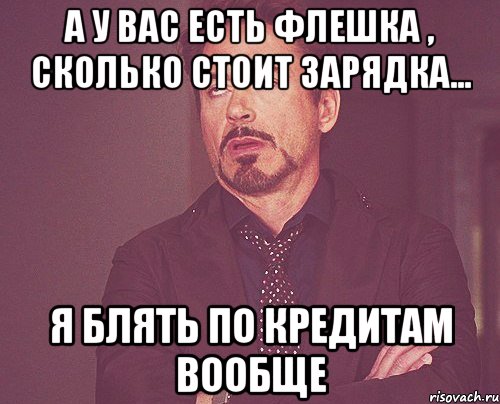 А У ВАС ЕСТЬ ФЛЕШКА , СКОЛЬКО СТОИТ ЗАРЯДКА...

Я БЛЯТЬ ПО КРЕДИТАМ ВООБЩЕ

risovach.ru